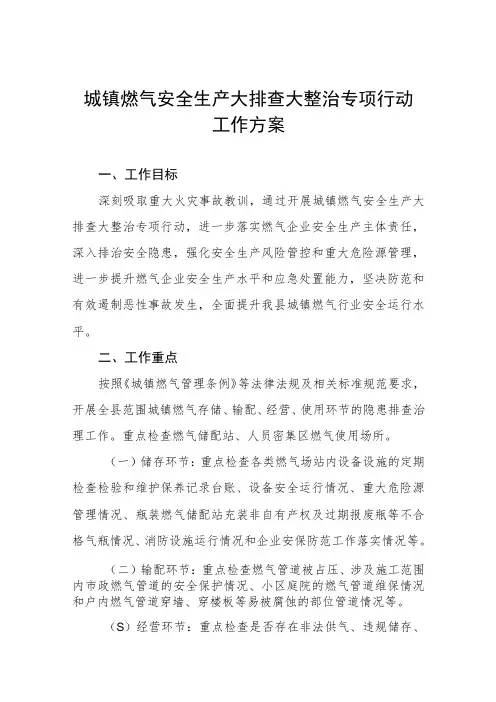 城镇燃气安全生产大排查大整治专项行动工作方案

一、工作目标

深刻吸取重大火灾事故教训，通过开展城镇燃气安全生产大排查大整治专项行动，进一步落实燃气企业安全生产主体责任，深入排治安全隐患，强化安全生产风险管控和重大危险源管理，进一步提升燃气企业安全生产水平和应急处置能力，坚决防范和有效遏制恶性事故发生，全面提升我县城镇燃气行业安全运行水平。

二、工作重点

按照《城镇燃气管理条例》等法律法规及相关标准规范要求，开展全县范围城镇燃气存储、输配、经营、使用环节的隐患排查治理工作。重点检查燃气储配站、人员密集区燃气使用场所。

（一）储存环节：重点检查各类燃气场站内设备设施的定期检查检验和维护保养记录台账、设备安全运行情况、重大危险源管理情况、瓶装燃气储配站充装非自有产权及过期报废瓶等不合格气瓶情况、消防设施运行情况和企业安保防范工作落实情况等。

（二）输配环节：重点检查燃气管道被占压、涉及施工范围内市政燃气管道的安全保护情况、小区庭院的燃气管道维保情况和户内燃气管道穿墙、穿楼板等易被腐蚀的部位管道情况等。

（S）经营环节：重点检查是否存在非法供气、违规储存、